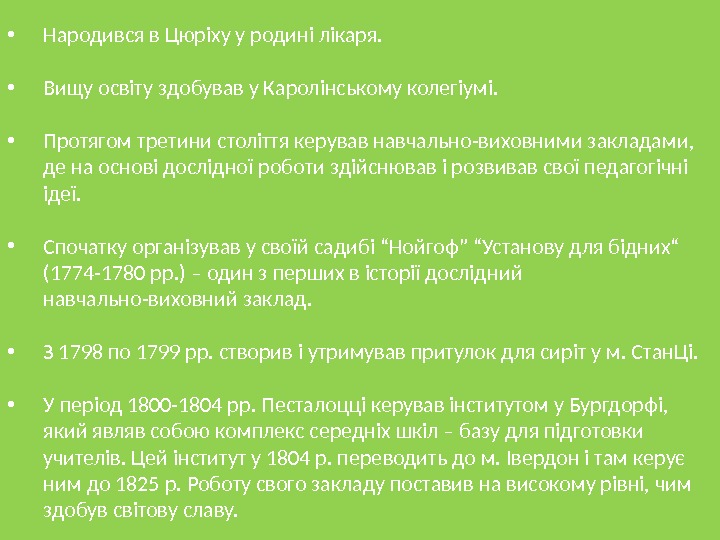 • Народився в Цюріху у родині лікаря.

• Вищу освіту здобував у Каролінському колегіумі.

• Протягом третини століття керував навчально-виховними закладами, де на основі дослідної роботи здійснював і розвивав свої педагогічні ідеї.

• Спочатку організував у своїй садибі "Нойгоф" "Установу для бідних" (1774-1780 рр.) – один з перших в історії дослідний навчально-виховний заклад.

• З 1798 по 1799 рр. створив і утримував притулок для сиріт у м. СтанЦі.

• У період 1800-1804 рр. Песталоцці керував інститутом у Бургдорфі, який являв собою комплекс середніх шкіл – базу для підготовки учителів. Цей інститут у 1804 р. переводить до м. Івердон і там керує ним до 1825 р. Роботу свого закладу поставив на високому рівні, чим здобув світову славу.